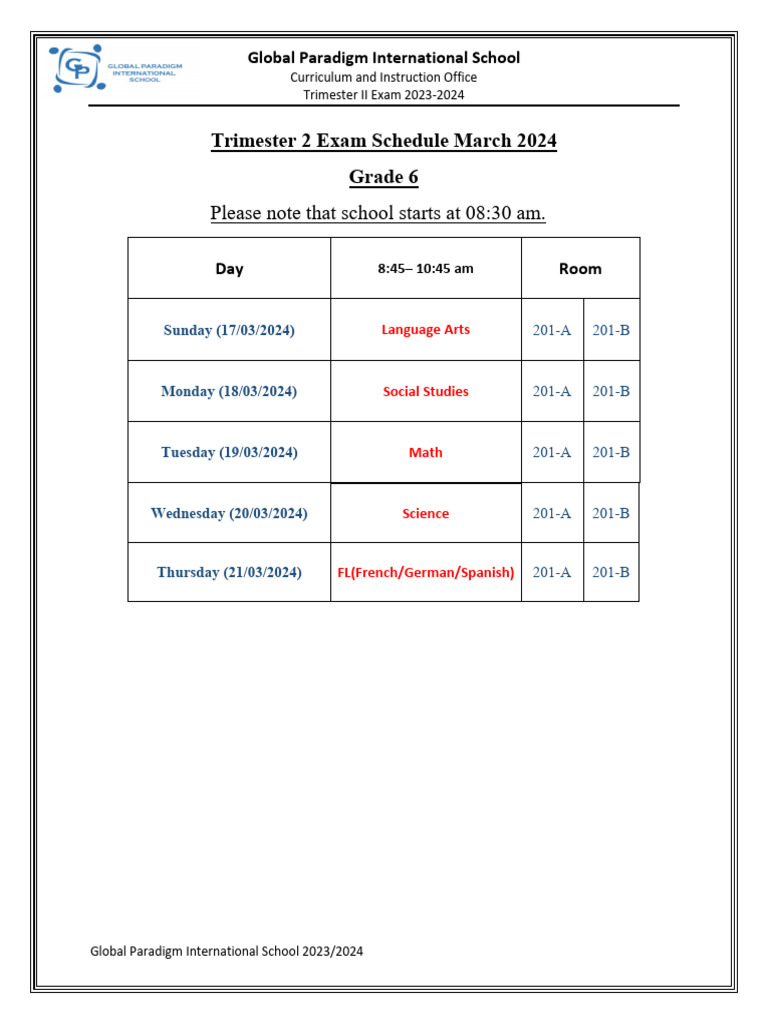 GP GLOBAL PARADIGM INTERNATIONAL SCHOOL

Global Paradigm International School
Curriculum and Instruction Office
Trimester II Exam 2023-2024

Trimester 2 Exam Schedule March 2024

Grade 6

Please note that school starts at 08:30 am.

| Day | 8:45– 10:45 am | Room | |
|---|---|---|---|
| Sunday (17/03/2024) | Language Arts | 201-A | 201-B |
| Monday (18/03/2024) | Social Studies | 201-A | 201-B |
| Tuesday (19/03/2024) | Math | 201-A | 201-B |
| Wednesday (20/03/2024) | Science | 201-A | 201-B |
| Thursday (21/03/2024) | FL(French/German/Spanish) | 201-A | 201-B |

Global Paradigm International School 2023/2024